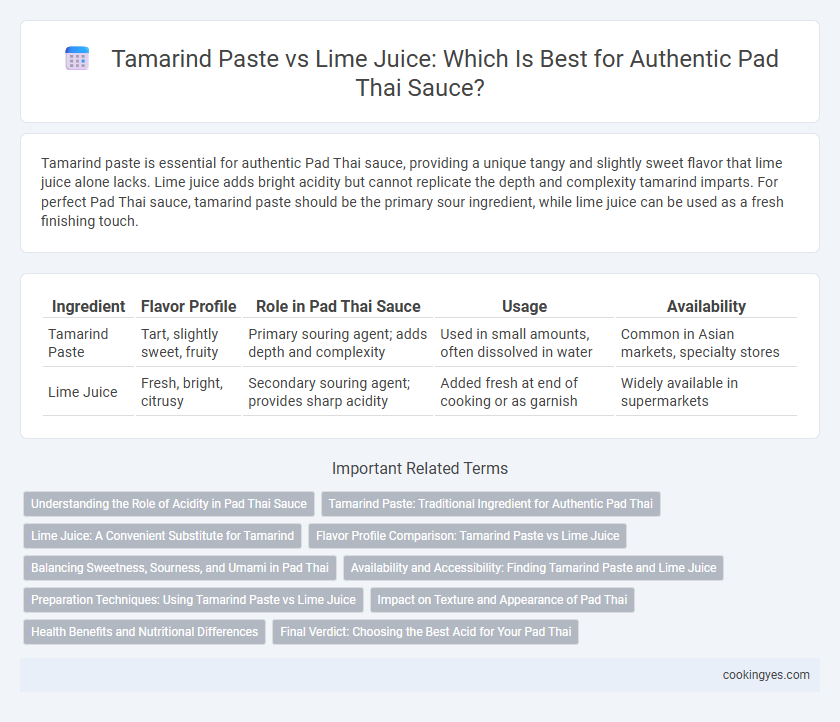 Tamarind Paste vs Lime Juice: Which Is Best for Authentic Pad Thai Sauce?

Tamarind paste is essential for authentic Pad Thai sauce, providing a unique tangy and slightly sweet flavor that lime juice alone lacks. Lime juice adds bright acidity but cannot replicate the depth and complexity tamarind imparts. For perfect Pad Thai sauce, tamarind paste should be the primary sour ingredient, while lime juice can be used as a fresh finishing touch.

| Ingredient | Flavor Profile | Role in Pad Thai Sauce | Usage | Availability |
|---|---|---|---|---|
| Tamarind Paste | Tart, slightly sweet, fruity | Primary souring agent; adds depth and complexity | Used in small amounts, often dissolved in water | Common in Asian markets, specialty stores |
| Lime Juice | Fresh, bright, citrusy | Secondary souring agent; provides sharp acidity | Added fresh at end of cooking or as garnish | Widely available in supermarkets |

Important Related Terms

Understanding the Role of Acidity in Pad Thai Sauce
Tamarind Paste: Traditional Ingredient for Authentic Pad Thai
Lime Juice: A Convenient Substitute for Tamarind
Flavor Profile Comparison: Tamarind Paste vs Lime Juice
Balancing Sweetness, Sourness, and Umami in Pad Thai
Availability and Accessibility: Finding Tamarind Paste and Lime Juice
Preparation Techniques: Using Tamarind Paste vs Lime Juice
Impact on Texture and Appearance of Pad Thai
Health Benefits and Nutritional Differences
Final Verdict: Choosing the Best Acid for Your Pad Thai

cookingyes.com